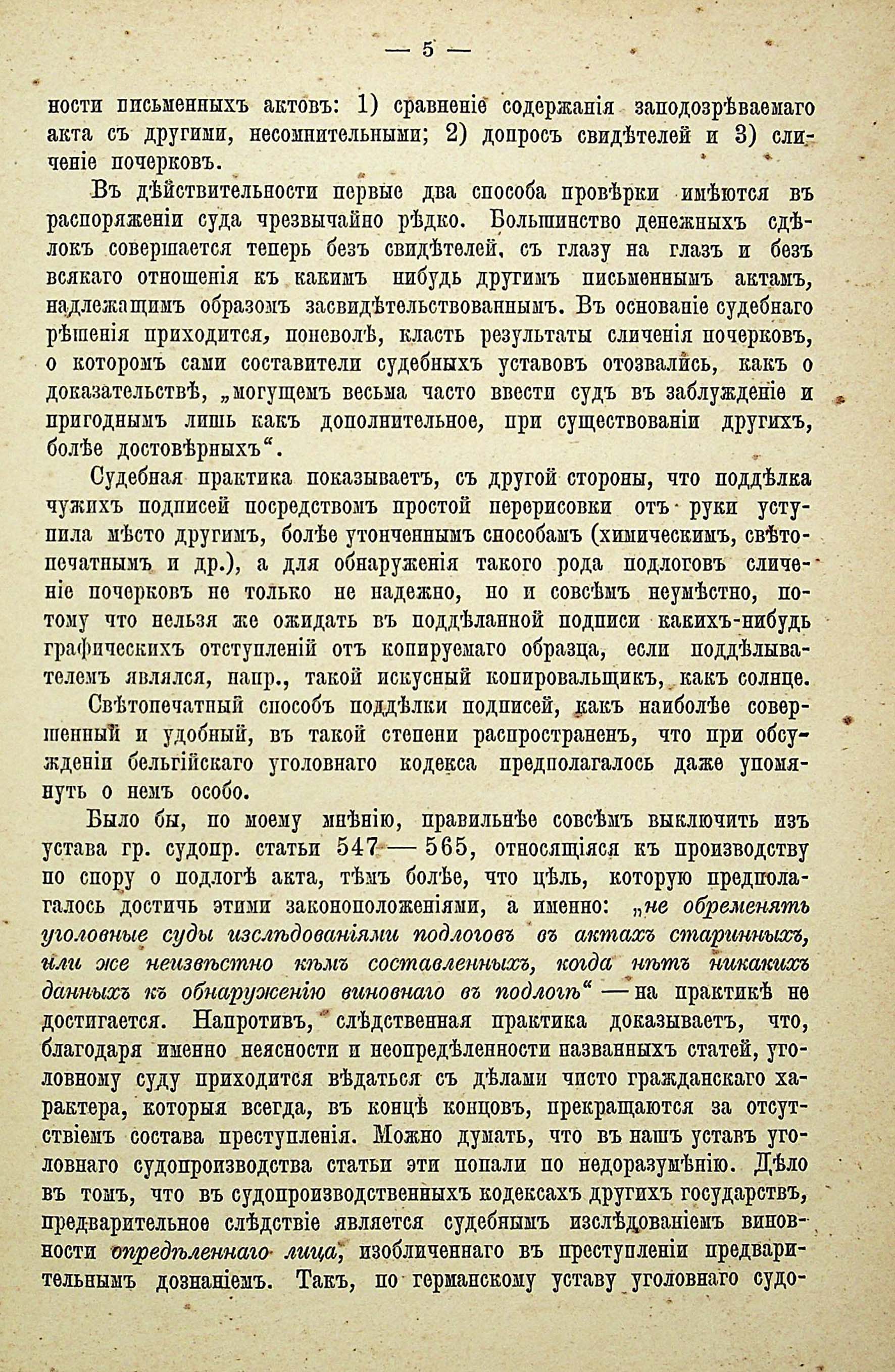 — 5 —

ности письменныхъ актовъ: 1) сравненіе содержанія заподозрѣваемаго акта съ другими, несомнительными; 2) допросъ свидѣтелей и 3) сличеніе почерковъ.

Въ дѣйствительности первые два способа провѣрки имѣются въ распоряженіи суда чрезвычайно рѣдко. Большинство денежныхъ сдѣлокъ совершается теперь безъ свидѣтелей, съ глазу на глазъ и безъ всякаго отношенія къ какимъ нибудь другимъ письменнымъ актамъ, надлежащимъ образомъ засвидѣтельствованнымъ. Въ основаніе судебнаго рѣшенія приходится, поневолѣ, класть результаты сличенія почерковъ, о которомъ сами составители судебныхъ уставовъ отозвались, какъ о доказательствѣ, „могущемъ весьма часто ввести судъ въ заблужденіе и пригоднымъ лишь какъ дополнительное, при существованіи другихъ, болѣе достовѣрныхъ“.

Судебная практика показываетъ, съ другой стороны, что поддѣлка чужихъ подписей посредствомъ простой перерисовки отъ руки уступила мѣсто другимъ, болѣе утонченнымъ способамъ (химическимъ, свѣтопечатнымъ и др.), а для обнаруженія такого рода подлоговъ сличеніе почерковъ не только не надежно, но и совсѣмъ неумѣстно, потому что нельзя же ожидать въ поддѣланной подписи какихъ-нибудь графическихъ отступленій отъ копируемаго образца, если поддѣлывателемъ являлся, напр., такой искусный копировальщикъ, какъ солнце.

Свѣтопечатный способъ поддѣлки подписей, какъ наиболѣе совершенный и удобный, въ такой степени распространенъ, что при обсужденіи бельгійскаго уголовнаго кодекса предполагалось даже упомянуть о немъ особо.

Было бы, по моему мнѣнію, правильнѣе совсѣмъ выключить изъ устава гр. судопр. статьи 547 — 565, относящіяся къ производству по спору о подлогѣ акта, тѣмъ болѣе, что цѣль, которую предполагалось достичь этими законоположеніями, а именно: „не обременять уголовные суды изслѣдованіями подлоговъ въ актахъ старинныхъ, или же неизвѣстно кѣмъ составленныхъ, когда нѣтъ никакихъ данныхъ къ обнаруженію виновнаго въ подлогѣ“ — на практикѣ не достигается. Напротивъ, слѣдственная практика доказываетъ, что, благодаря именно неясности и неопредѣленности названныхъ статей, уголовному суду приходится вѣдаться съ дѣлами чисто гражданскаго характера, которыя всегда, въ концѣ концовъ, прекращаются за отсутствіемъ состава преступленія. Можно думать, что въ нашъ уставъ уголовнаго судопроизводства статьи эти попали по недоразумѣнію. Дѣло въ томъ, что въ судопроизводственныхъ кодексахъ другихъ государствъ, предварительное слѣдствіе является судебнымъ изслѣдованіемъ виновности опредѣленнаго лица, изобличеннаго въ преступленіи предварительнымъ дознаніемъ. Такъ, по германскому уставу уголовнаго судо-